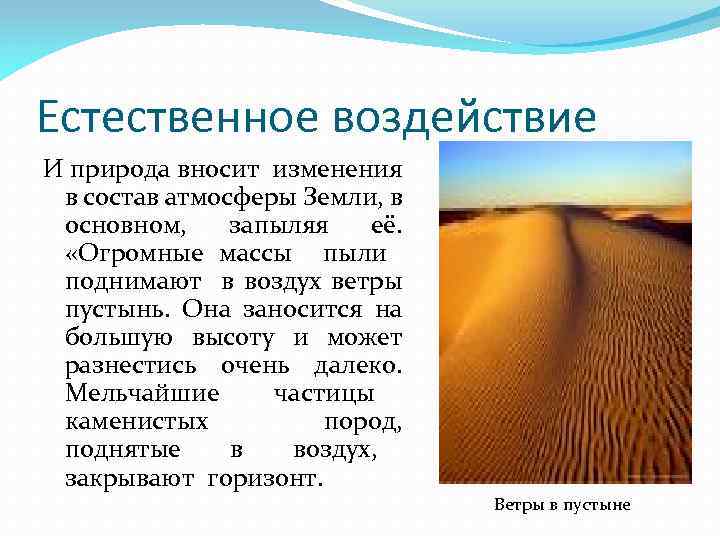 Естественное воздействие

И природа вносит изменения в состав атмосферы Земли, в основном, запыляя её. «Огромные массы пыли поднимают в воздух ветры пустынь. Она заносится на большую высоту и может разнестись очень далеко. Мельчайшие частицы каменистых пород, поднятые в воздух, закрывают горизонт.

Ветры в пустыне